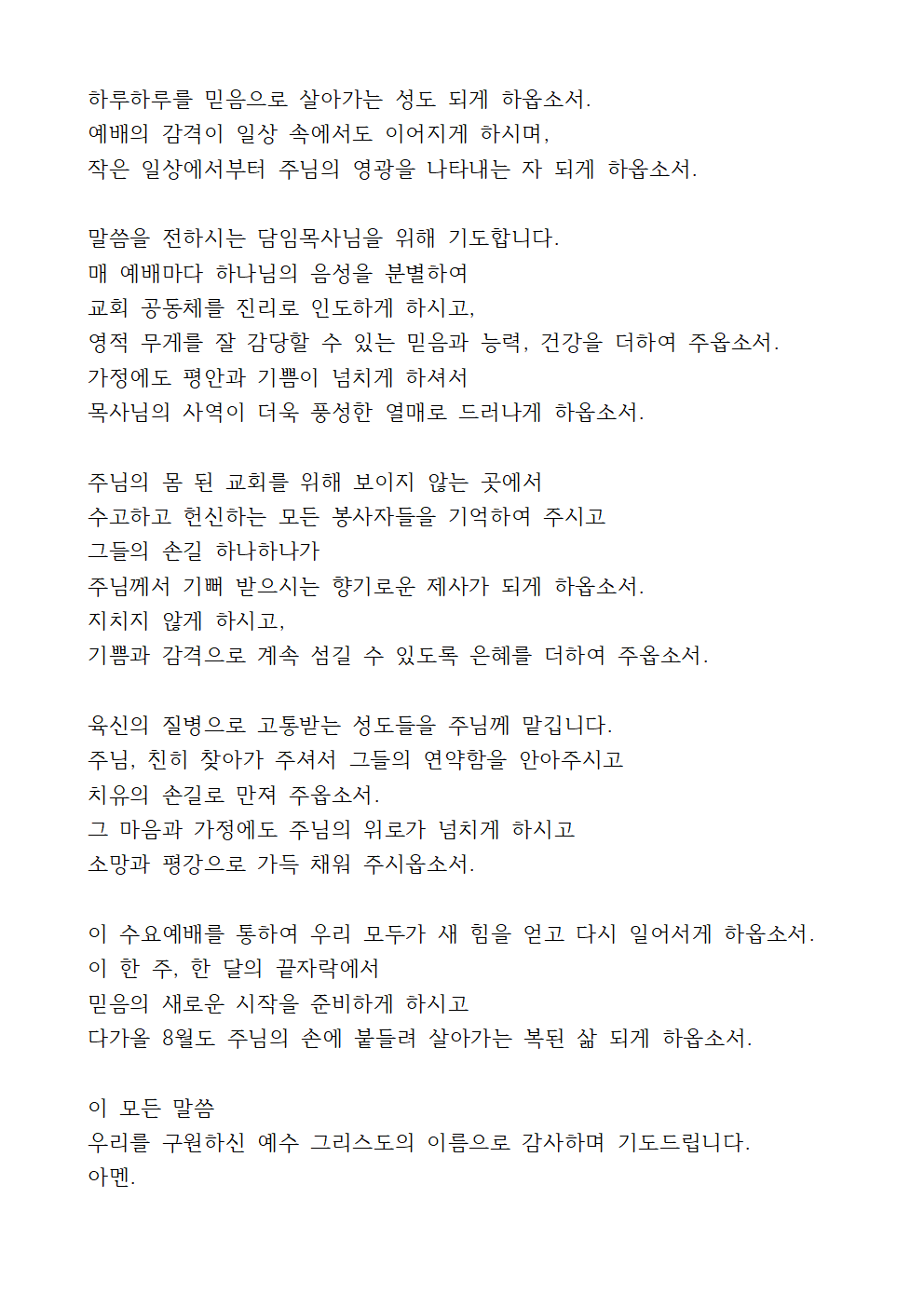 하루하루를 믿음으로 살아가는 성도 되게 하옵소서.
예배의 감격이 일상 속에서도 이어지게 하시며,
작은 일상에서부터 주님의 영광을 나타내는 자 되게 하옵소서.

말씀을 전하시는 담임목사님을 위해 기도합니다.
매 예배마다 하나님의 음성을 분별하여
교회 공동체를 진리로 인도하게 하시고,
영적 무게를 잘 감당할 수 있는 믿음과 능력, 건강을 더하여 주옵소서.
가정에도 평안과 기쁨이 넘치게 하셔서
목사님의 사역이 더욱 풍성한 열매로 드러나게 하옵소서.

주님의 몸 된 교회를 위해 보이지 않는 곳에서
수고하고 헌신하는 모든 봉사자들을 기억하여 주시고
그들의 손길 하나하나가
주님께서 기뻐 받으시는 향기로운 제사가 되게 하옵소서.
지치지 않게 하시고,
기쁨과 감격으로 계속 섬길 수 있도록 은혜를 더하여 주옵소서.

육신의 질병으로 고통받는 성도들을 주님께 맡깁니다.
주님, 친히 찾아가 주셔서 그들의 연약함을 안아주시고
치유의 손길로 만져 주옵소서.
그 마음과 가정에도 주님의 위로가 넘치게 하시고
소망과 평강으로 가득 채워 주시옵소서.

이 수요예배를 통하여 우리 모두가 새 힘을 얻고 다시 일어서게 하옵소서.
이 한 주, 한 달의 끝자락에서
믿음의 새로운 시작을 준비하게 하시고
다가올 8월도 주님의 손에 붙들려 살아가는 복된 삶 되게 하옵소서.

이 모든 말씀
우리를 구원하신 예수 그리스도의 이름으로 감사하며 기도드립니다.
아멘.